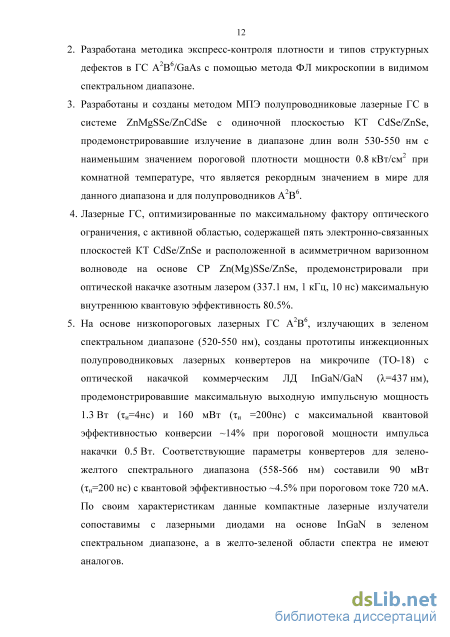 12

2. Разработана методика экспресс-контроля плотности и типов структурных дефектов в ГС $A^2B^6$/GaAs с помощью метода ФЛ микроскопии в видимом спектральном диапазоне.

3. Разработаны и созданы методом МПЭ полупроводниковые лазерные ГС в системе ZnMgSSe/ZnCdSe с одиночной плоскостью КТ CdSe/ZnSe, продемонстрировавшие излучение в диапазоне длин волн 530-550 нм с наименьшим значением пороговой плотности мощности 0.8 кВт/см$^2$ при комнатной температуре, что является рекордным значением в мире для данного диапазона и для полупроводников $A^2B^6$.

4. Лазерные ГС, оптимизированные по максимальному фактору оптического ограничения, с активной областью, содержащей пять электронно-связанных плоскостей КТ CdSe/ZnSe и расположенной в асимметричном варизонном волноводе на основе СР Zn(Mg)SSe/ZnSe, продемонстрировали при оптической накачке азотным лазером (337.1 нм, 1 кГц, 10 нс) максимальную внутреннюю квантовую эффективность 80.5%.

5. На основе низкопороговых лазерных ГС $A^2B^6$, излучающих в зеленом спектральном диапазоне (520-550 нм), созданы прототипы инжекционных полупроводниковых лазерных конвертеров на микрочипе (ТО-18) с оптической накачкой коммерческим ЛД InGaN/GaN ($\lambda$=437 нм), продемонстрировавшие максимальную выходную импульсную мощность 1.3 Вт ($\tau_и$=4нс) и 160 мВт ($\tau_и$ =200нс) с максимальной квантовой эффективностью конверсии ~14% при пороговой мощности импульса накачки 0.5 Вт. Соответствующие параметры конвертеров для зелено-желтого спектрального диапазона (558-566 нм) составили 90 мВт ($\tau_и$=200 нс) с квантовой эффективностью ~4.5% при пороговом токе 720 мА. По своим характеристикам данные компактные лазерные излучатели сопоставимы с лазерными диодами на основе InGaN в зеленом спектральном диапазоне, а в желто-зеленой области спектра не имеют аналогов.

dsLib.net
библиотека диссертаций